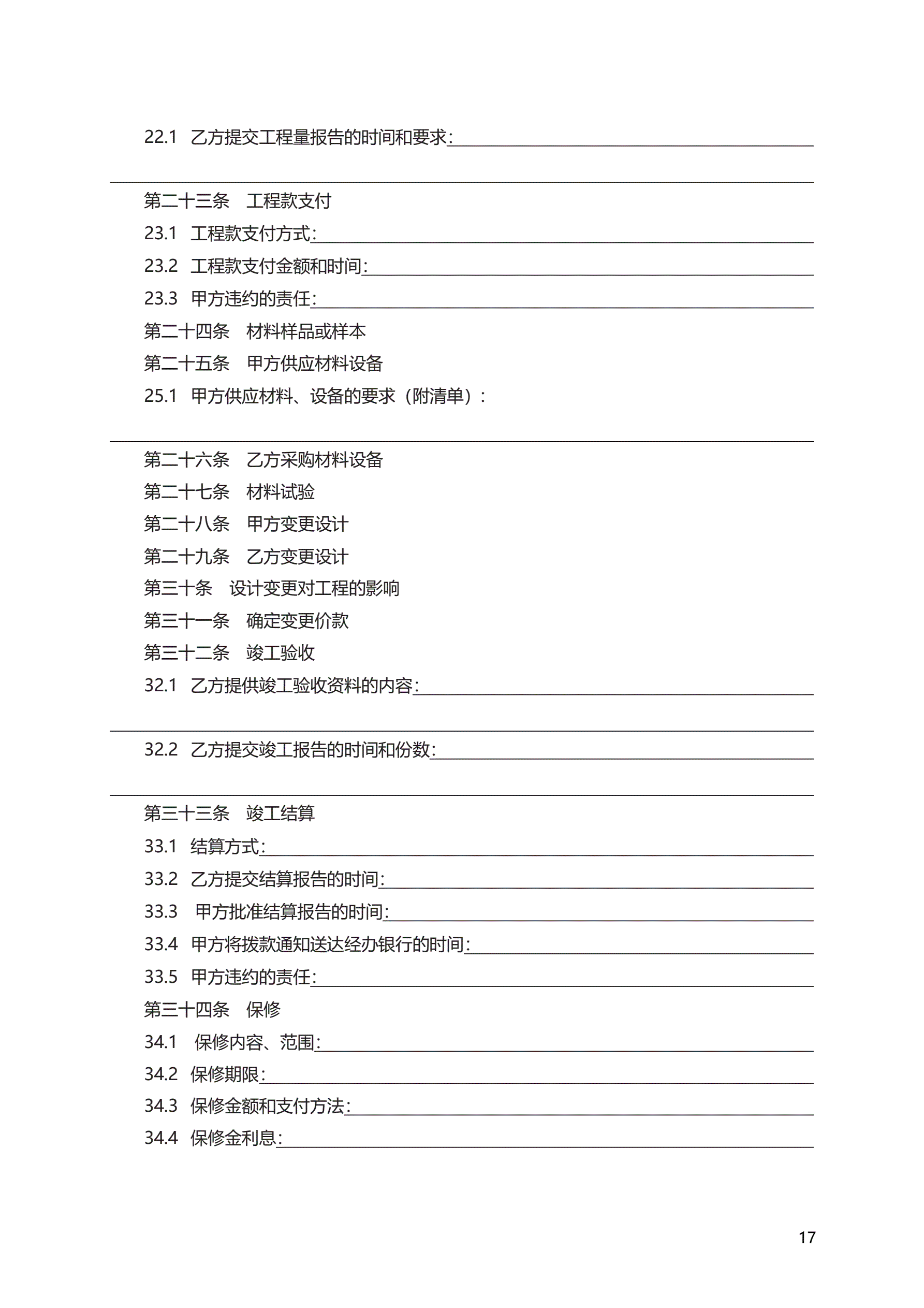 22.1 乙方提交工程量报告的时间和要求:

第二十三条 工程款支付

23.1 工程款支付方式:

23.2 工程款支付金额和时间:

23.3 甲方违约的责任:

第二十四条 材料样品或样本

第二十五条 甲方供应材料设备

25.1 甲方供应材料、设备的要求（附清单）:

第二十六条 乙方采购材料设备

第二十七条 材料试验

第二十八条 甲方变更设计

第二十九条 乙方变更设计

第三十条 设计变更对工程的影响

第三十一条 确定变更价款

第三十二条 竣工验收

32.1 乙方提供竣工验收资料的内容:

32.2 乙方提交竣工报告的时间和份数:

第三十三条 竣工结算

33.1 结算方式:

33.2 乙方提交结算报告的时间:

33.3 甲方批准结算报告的时间:

33.4 甲方将拨款通知送达经办银行的时间:

33.5 甲方违约的责任:

第三十四条 保修

34.1 保修内容、范围:

34.2 保修期限:

34.3 保修金额和支付方法:

34.4 保修金利息:

17